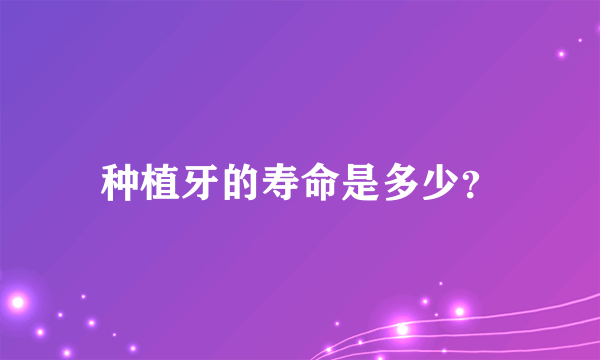 种植牙的寿命是多少?